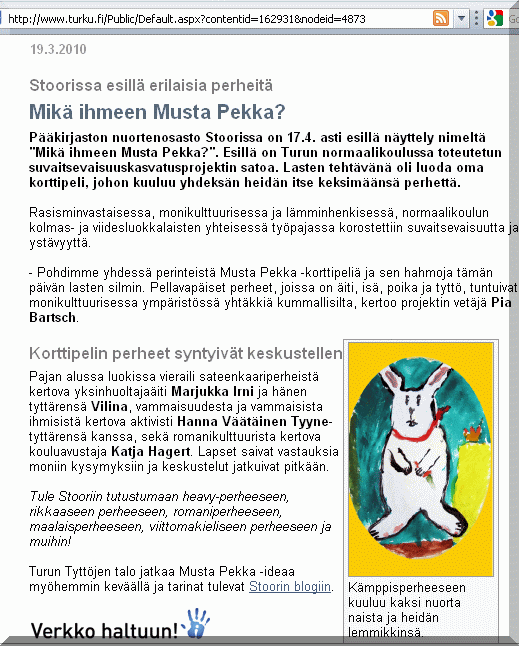 http://www.turku.fi/Public/Default.aspx?contentid=162931&nodeid=4873

19.3.2010

Stoorissa esillä erilaisia perheitä

Mikä ihmeen Musta Pekka?

Pääkirjaston nuortenosasto Stoorissa on 17.4. asti esillä näyttely nimeltä "Mikä ihmeen Musta Pekka?". Esillä on Turun normaalikoulussa toteutetun suvaitsevaisuuskasvatusprojektin satoa. Lasten tehtävänä oli luoda oma korttipeli, johon kuuluu yhdeksän heidän itse keksimäänsä perhettä.

Rasisminvastaisessa, monikulttuurisessa ja lämminhenkisessä, normaalikoulun kolmas- ja viidesluokkalaisten yhteisessä työpajassa korostettiin suvaitsevaisuutta ja ystävyyttä.

- Pohdimme yhdessä perinteistä Musta Pekka -korttipeliä ja sen hahmoja tämän päivän lasten silmin. Pellavapäiset perheet, joissa on äiti, isä, poika ja tyttö, tuntuivat monikulttuurisessa ympäristössä yhtäkkiä kummallisilta, kertoo projektin vetäjä Pia Bartsch.

Korttipelin perheet syntyivät keskustellen

Pajan alussa luokissa vieraili sateenkaariperheistä kertova yksinhuoltajaäiti Marjukka Irni ja hänen tyttärensä Vilina, vammaisuudesta ja vammaisista ihmisistä kertova aktivisti Hanna Väätäinen Tyyne-tyttärensä kanssa, sekä romanikulttuurista kertova kouluavustaja Katja Hagert. Lapset saivat vastauksia moniin kysymyksiin ja keskustelut jatkuivat pitkään.

Tule Stooriin tutustumaan heavy-perheeseen, rikkaaseen perheeseen, romaniperheeseen, maalaisperheeseen, viittomakieliseen perheeseen ja muihin!

Turun Tyttöjen talo jatkaa Musta Pekka -ideaa myöhemmin keväällä ja tarinat tulevat Stoorin blogiin.

Verkko haltuun!

Kämppisperheeseen kuuluu kaksi nuorta naista ja heidän lemmikkinsä.